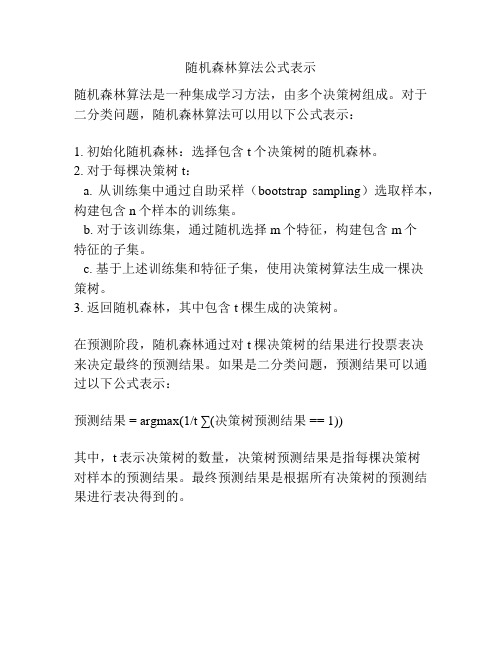 随机森林算法公式表示

随机森林算法是一种集成学习方法，由多个决策树组成。对于二分类问题，随机森林算法可以用以下公式表示：

1. 初始化随机森林：选择包含 t 个决策树的随机森林。
2. 对于每棵决策树 t：
a. 从训练集中通过自助采样（bootstrap sampling）选取样本，构建包含 n 个样本的训练集。
b. 对于该训练集，通过随机选择 m 个特征，构建包含 m 个特征的子集。
c. 基于上述训练集和特征子集，使用决策树算法生成一棵决策树。
3. 返回随机森林，其中包含 t 棵生成的决策树。

在预测阶段，随机森林通过对 t 棵决策树的结果进行投票表决来决定最终的预测结果。如果是二分类问题，预测结果可以通过以下公式表示：

预测结果 = argmax(1/t ∑(决策树预测结果 == 1))

其中，t 表示决策树的数量，决策树预测结果是指每棵决策树对样本的预测结果。最终预测结果是根据所有决策树的预测结果进行表决得到的。